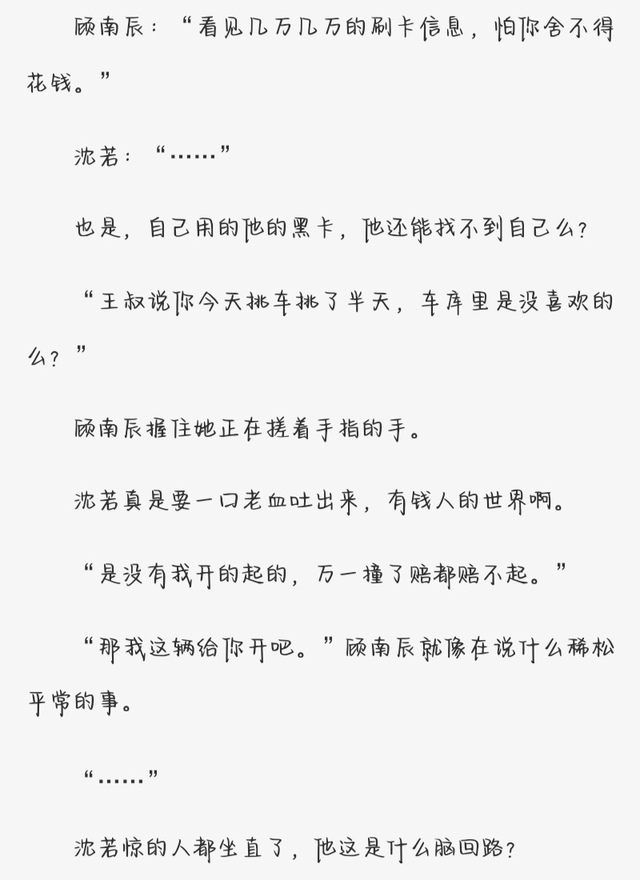 顾南辰：“看见几万几万的刷卡信息，怕你舍不得花钱。”

沈若：“……”

也是，自己用的他的黑卡，他还能找不到自己么？

“王叔说你今天挑车挑了半天，车库里是没喜欢的么？”

顾南辰握住她正在搓着手指的手。

沈若真是要一口老血吐出来，有钱人的世界啊。

“是没有我开的起的，万一撞了赔都赔不起。”

“那我这辆给你开吧。”顾南辰就像在说什么稀松平常的事。

“……”

沈若惊的人都坐直了，他这是什么脑回路？